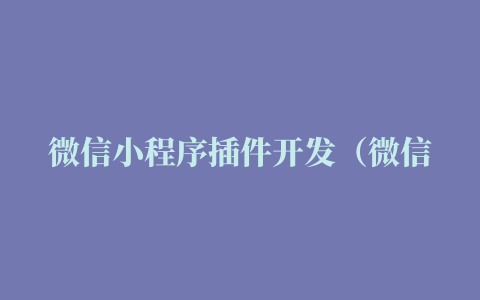 微信小程序插件开发（微信